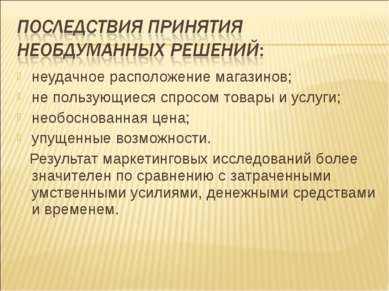 ПОСЛЕДСТВИЯ ПРИНЯТИЯ НЕОБДУМАННЫХ РЕШЕНИЙ:

неудачное расположение магазинов;
не пользующиеся спросом товары и услуги;
необоснованная цена;
упущенные возможности.

Результат маркетинговых исследований более значителен по сравнению с затраченными умственными усилиями, денежными средствами и временем.